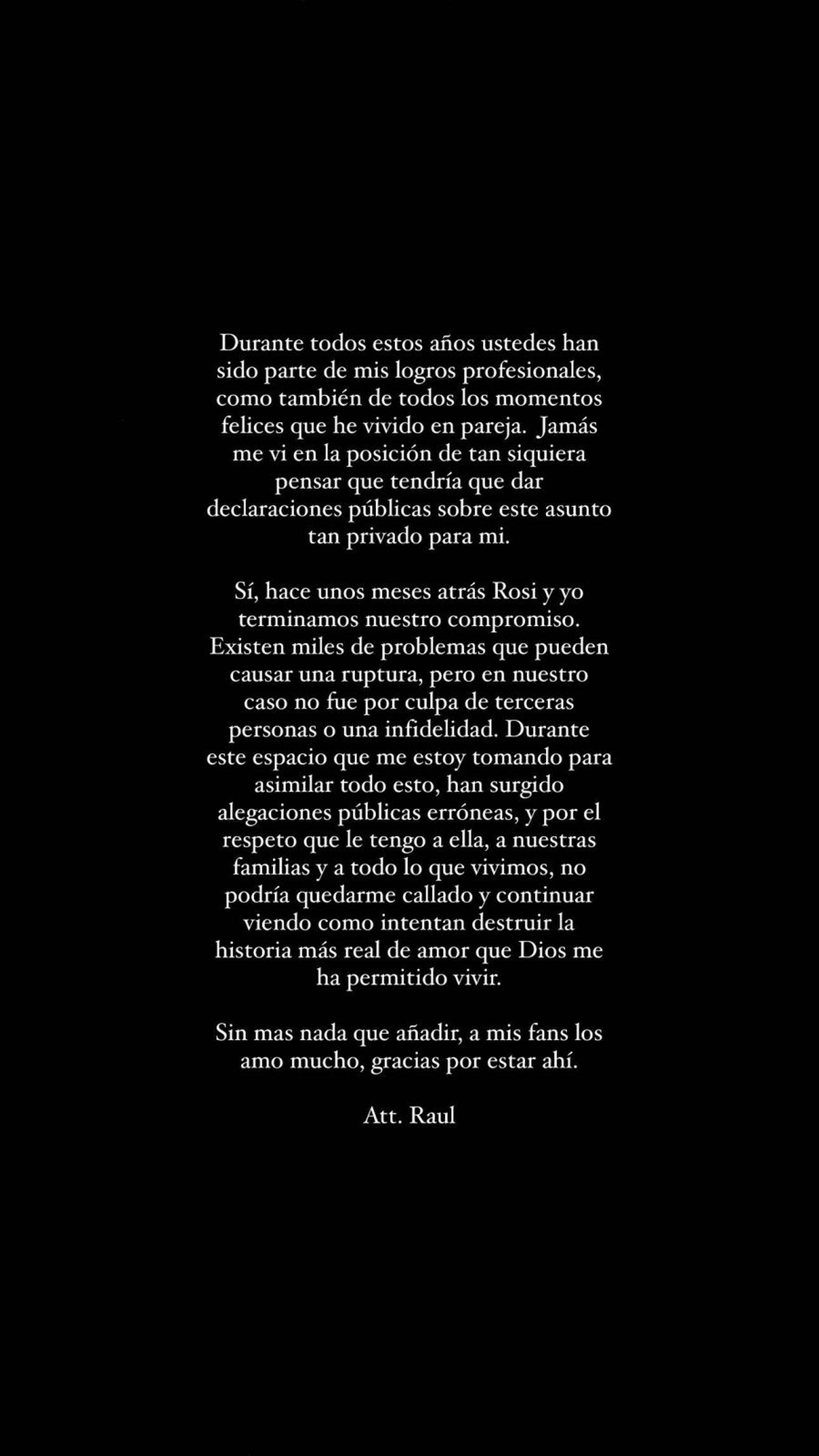 Durante todos estos años ustedes han sido parte de mis logros profesionales, como también de todos los momentos felices que he vivido en pareja. Jamás me vi en la posición de tan siquiera pensar que tendría que dar declaraciones públicas sobre este asunto tan privado para mi.

Sí, hace unos meses atrás Rosi y yo terminamos nuestro compromiso. Existen miles de problemas que pueden causar una ruptura, pero en nuestro caso no fue por culpa de terceras personas o una infidelidad. Durante este espacio que me estoy tomando para asimilar todo esto, han surgido alegaciones públicas erróneas, y por el respeto que le tengo a ella, a nuestras familias y a todo lo que vivimos, no podría quedarme callado y continuar viendo como intentan destruir la historia más real de amor que Dios me ha permitido vivir.

Sin mas nada que añadir, a mis fans los amo mucho, gracias por estar ahí.

Att. Raul